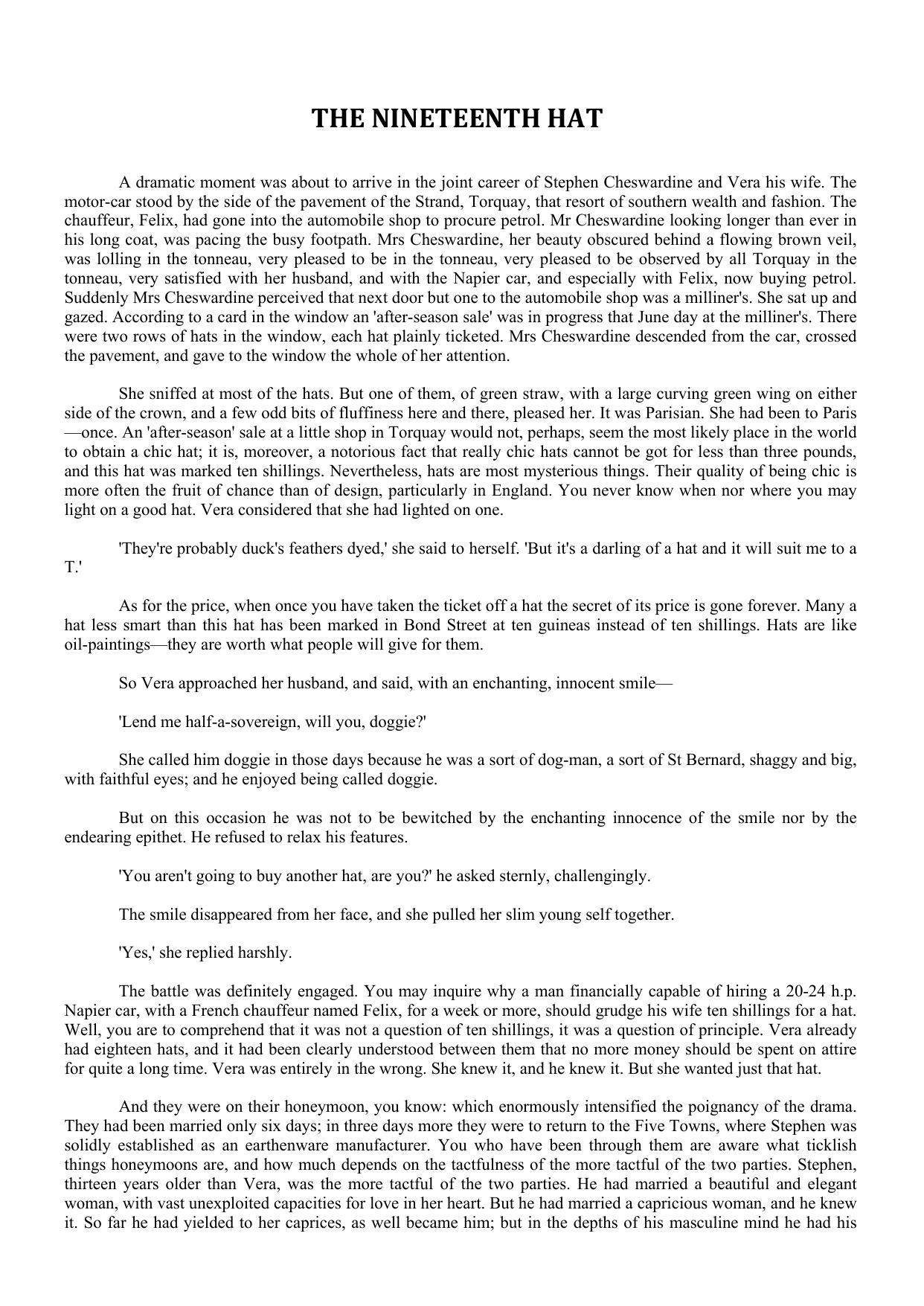 THE NINETEENTH HAT

A dramatic moment was about to arrive in the joint career of Stephen Cheswardine and Vera his wife. The motor-car stood by the side of the pavement of the Strand, Torquay, that resort of southern wealth and fashion. The chauffeur, Felix, had gone into the automobile shop to procure petrol. Mr Cheswardine looking longer than ever in his long coat, was pacing the busy footpath. Mrs Cheswardine, her beauty obscured behind a flowing brown veil, was lolling in the tonneau, very pleased to be in the tonneau, very pleased to be observed by all Torquay in the tonneau, very satisfied with her husband, and with the Napier car, and especially with Felix, now buying petrol. Suddenly Mrs Cheswardine perceived that next door but one to the automobile shop was a milliner's. She sat up and gazed. According to a card in the window an 'after-season sale' was in progress that June day at the milliner's. There were two rows of hats in the window, each hat plainly ticketed. Mrs Cheswardine descended from the car, crossed the pavement, and gave to the window the whole of her attention.

She sniffed at most of the hats. But one of them, of green straw, with a large curving green wing on either side of the crown, and a few odd bits of fluffiness here and there, pleased her. It was Parisian. She had been to Paris—once. An 'after-season' sale at a little shop in Torquay would not, perhaps, seem the most likely place in the world to obtain a chic hat; it is, moreover, a notorious fact that really chic hats cannot be got for less than three pounds, and this hat was marked ten shillings. Nevertheless, hats are most mysterious things. Their quality of being chic is more often the fruit of chance than of design, particularly in England. You never know when nor where you may light on a good hat. Vera considered that she had lighted on one.

'They're probably duck's feathers dyed,' she said to herself. 'But it's a darling of a hat and it will suit me to a T.'

As for the price, when once you have taken the ticket off a hat the secret of its price is gone forever. Many a hat less smart than this hat has been marked in Bond Street at ten guineas instead of ten shillings. Hats are like oil-paintings—they are worth what people will give for them.

So Vera approached her husband, and said, with an enchanting, innocent smile—

'Lend me half-a-sovereign, will you, doggie?'

She called him doggie in those days because he was a sort of dog-man, a sort of St Bernard, shaggy and big, with faithful eyes; and he enjoyed being called doggie.

But on this occasion he was not to be bewitched by the enchanting innocence of the smile nor by the endearing epithet. He refused to relax his features.

'You aren't going to buy another hat, are you?' he asked sternly, challengingly.

The smile disappeared from her face, and she pulled her slim young self together.

'Yes,' she replied harshly.

The battle was definitely engaged. You may inquire why a man financially capable of hiring a 20-24 h.p. Napier car, with a French chauffeur named Felix, for a week or more, should grudge his wife ten shillings for a hat. Well, you are to comprehend that it was not a question of ten shillings, it was a question of principle. Vera already had eighteen hats, and it had been clearly understood between them that no more money should be spent on attire for quite a long time. Vera was entirely in the wrong. She knew it, and he knew it. But she wanted just that hat.

And they were on their honeymoon, you know: which enormously intensified the poignancy of the drama. They had been married only six days; in three days more they were to return to the Five Towns, where Stephen was solidly established as an earthenware manufacturer. You who have been through them are aware what ticklish things honeymoons are, and how much depends on the tactfulness of the more tactful of the two parties. Stephen, thirteen years older than Vera, was the more tactful of the two parties. He had married a beautiful and elegant woman, with vast unexploited capacities for love in her heart. But he had married a capricious woman, and he knew it. So far he had yielded to her caprices, as well became him; but in the depths of his masculine mind he had his